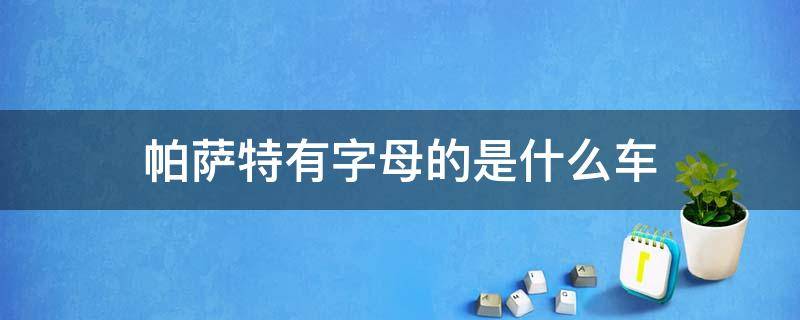 帕萨特有字母的是什么车